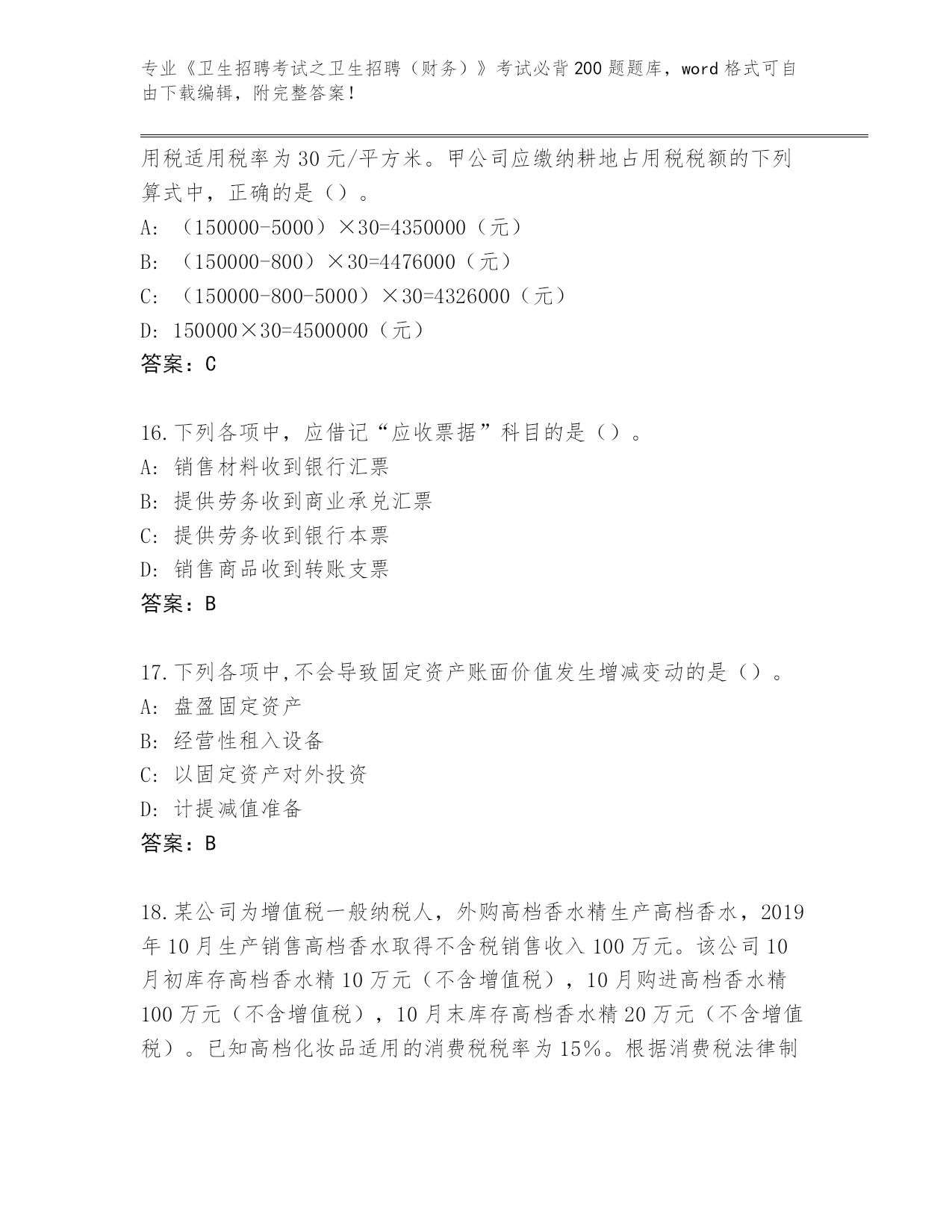 专业《卫生招聘考试之卫生招聘（财务）》考试必背200题题库，word格式可自由下载编辑，附完整答案！

用税适用税率为30元/平方米。甲公司应缴纳耕地占用税税额的下列算式中，正确的是（）。
A: （150000-5000）×30=4350000（元）
B: （150000-800）×30=4476000（元）
C: （150000-800-5000）×30=4326000（元）
D: 150000×30=4500000（元）
答案：C

16.下列各项中，应借记“应收票据”科目的是（）。
A: 销售材料收到银行汇票
B: 提供劳务收到商业承兑汇票
C: 提供劳务收到银行本票
D: 销售商品收到转账支票
答案：B

17.下列各项中,不会导致固定资产账面价值发生增减变动的是（）。
A: 盘盈固定资产
B: 经营性租入设备
C: 以固定资产对外投资
D: 计提减值准备
答案：B

18.某公司为增值税一般纳税人，外购高档香水精生产高档香水，2019年10月生产销售高档香水取得不含税销售收入100万元。该公司10月初库存高档香水精10万元（不含增值税），10月购进高档香水精100万元（不含增值税），10月末库存高档香水精20万元（不含增值税）。已知高档化妆品适用的消费税税率为15%。根据消费税法律制